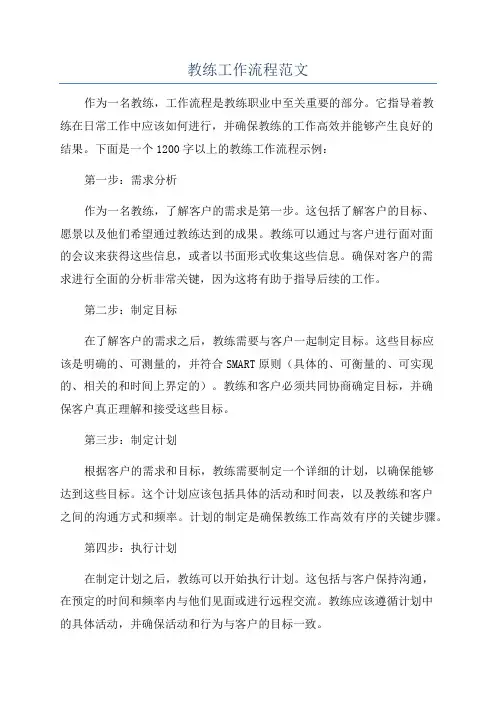 教练工作流程范文

作为一名教练，工作流程是教练职业中至关重要的部分。它指导着教练在日常工作中应该如何进行，并确保教练的工作高效并能够产生良好的结果。下面是一个1200字以上的教练工作流程示例：

第一步：需求分析

作为一名教练，了解客户的需求是第一步。这包括了解客户的目标、愿景以及他们希望通过教练达到的成果。教练可以通过与客户进行面对面的会议来获得这些信息，或者以书面形式收集这些信息。确保对客户的需求进行全面的分析非常关键，因为这将有助于指导后续的工作。

第二步：制定目标

在了解客户的需求之后，教练需要与客户一起制定目标。这些目标应该是明确的、可测量的，并符合SMART原则（具体的、可衡量的、可实现的、相关的和时间上界定的）。教练和客户必须共同协商确定目标，并确保客户真正理解和接受这些目标。

第三步：制定计划

根据客户的需求和目标，教练需要制定一个详细的计划，以确保能够达到这些目标。这个计划应该包括具体的活动和时间表，以及教练和客户之间的沟通方式和频率。计划的制定是确保教练工作高效有序的关键步骤。

第四步：执行计划

在制定计划之后，教练可以开始执行计划。这包括与客户保持沟通，在预定的时间和频率内与他们见面或进行远程交流。教练应该遵循计划中的具体活动，并确保活动和行为与客户的目标一致。